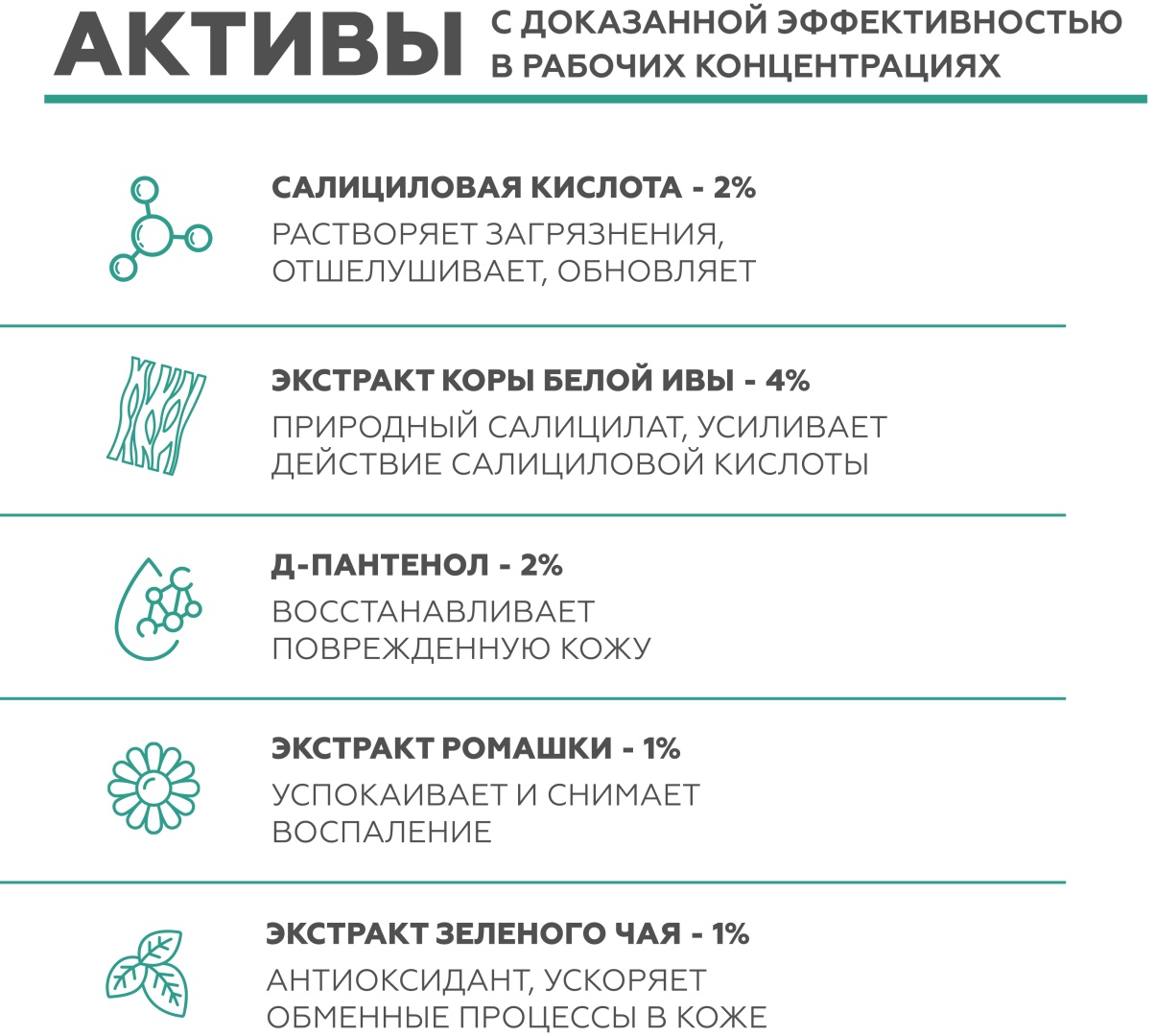 АКТИВЫ С ДОКАЗАННОЙ ЭФФЕКТИВНОСТЬЮ В РАБОЧИХ КОНЦЕНТРАЦИЯХ

САЛИЦИЛОВАЯ КИСЛОТА - 2%
РАСТВОРЯЕТ ЗАГРЯЗНЕНИЯ, ОТШЕЛУШИВАЕТ, ОБНОВЛЯЕТ

ЭКСТРАКТ КОРЫ БЕЛОЙ ИВЫ - 4%
ПРИРОДНЫЙ САЛИЦИЛАТ, УСИЛИВАЕТ ДЕЙСТВИЕ САЛИЦИЛОВОЙ КИСЛОТЫ

Д-ПАНТЕНОЛ - 2%
ВОССТАНАВЛИВАЕТ ПОВРЕЖДЕННУЮ КОЖУ

ЭКСТРАКТ РОМАШКИ - 1%
УСПОКАИВАЕТ И СНИМАЕТ ВОСПАЛЕНИЕ

ЭКСТРАКТ ЗЕЛЕНОГО ЧАЯ - 1%
АНТИОКСИДАНТ, УСКОРЯЕТ ОБМЕННЫЕ ПРОЦЕССЫ В КОЖЕ